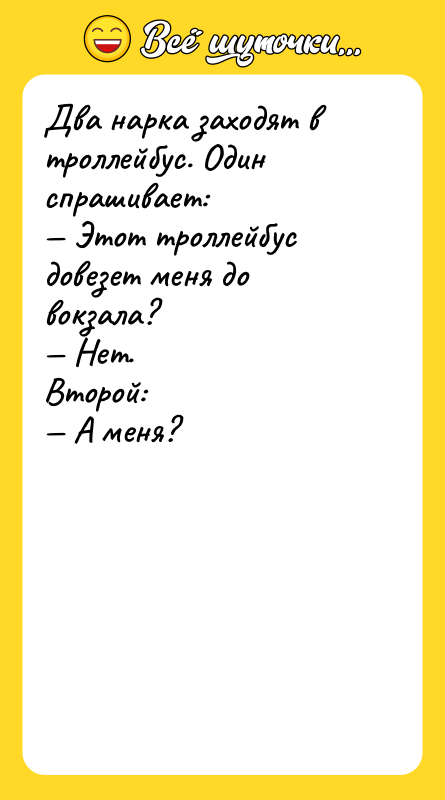 Всё шуточки...

Два нарка заходят в троллейбус. Один спрашивает:
— Этот троллейбус довезет меня до вокзала?
— Нет.
Второй:
— А меня?